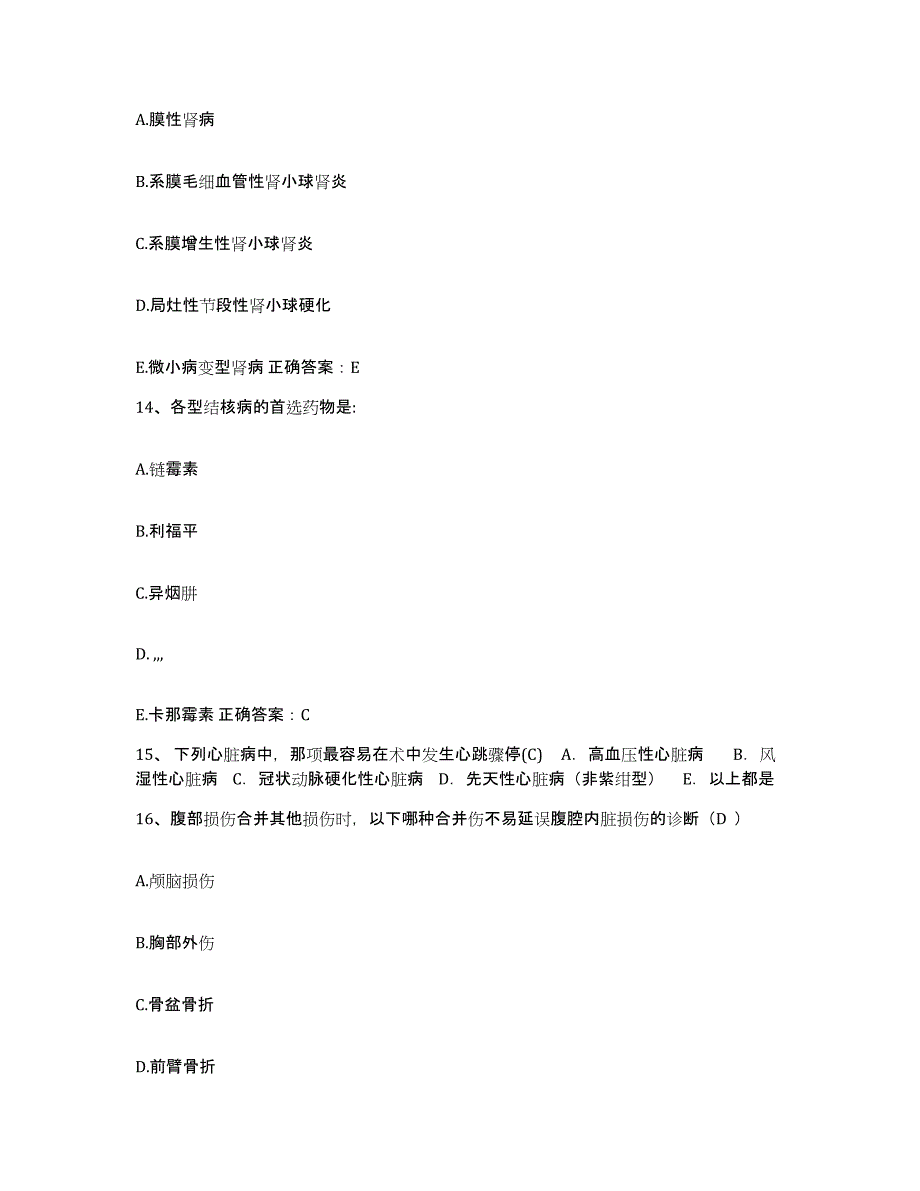 A.膜性肾病

B.系膜毛细血管性肾小球肾炎

C.系膜增生性肾小球肾炎

D.局灶性节段性肾小球硬化

E.微小病变型肾病 正确答案：E

14、各型结核病的首选药物是:

A.链霉素

B.利福平

C.异烟肼

D. ,,,

E.卡那霉素 正确答案：C

15、 下列心脏病中，那项最容易在术中发生心跳骤停(C) A. 高血压性心脏病 B. 风湿性心脏病 C. 冠状动脉硬化性心脏病 D. 先天性心脏病（非紫绀型） E. 以上都是

16、腹部损伤合并其他损伤时，以下哪种合并伤不易延误腹腔内脏损伤的诊断（D ）

A.颅脑损伤

B.胸部外伤

C.骨盆骨折

D.前臂骨折